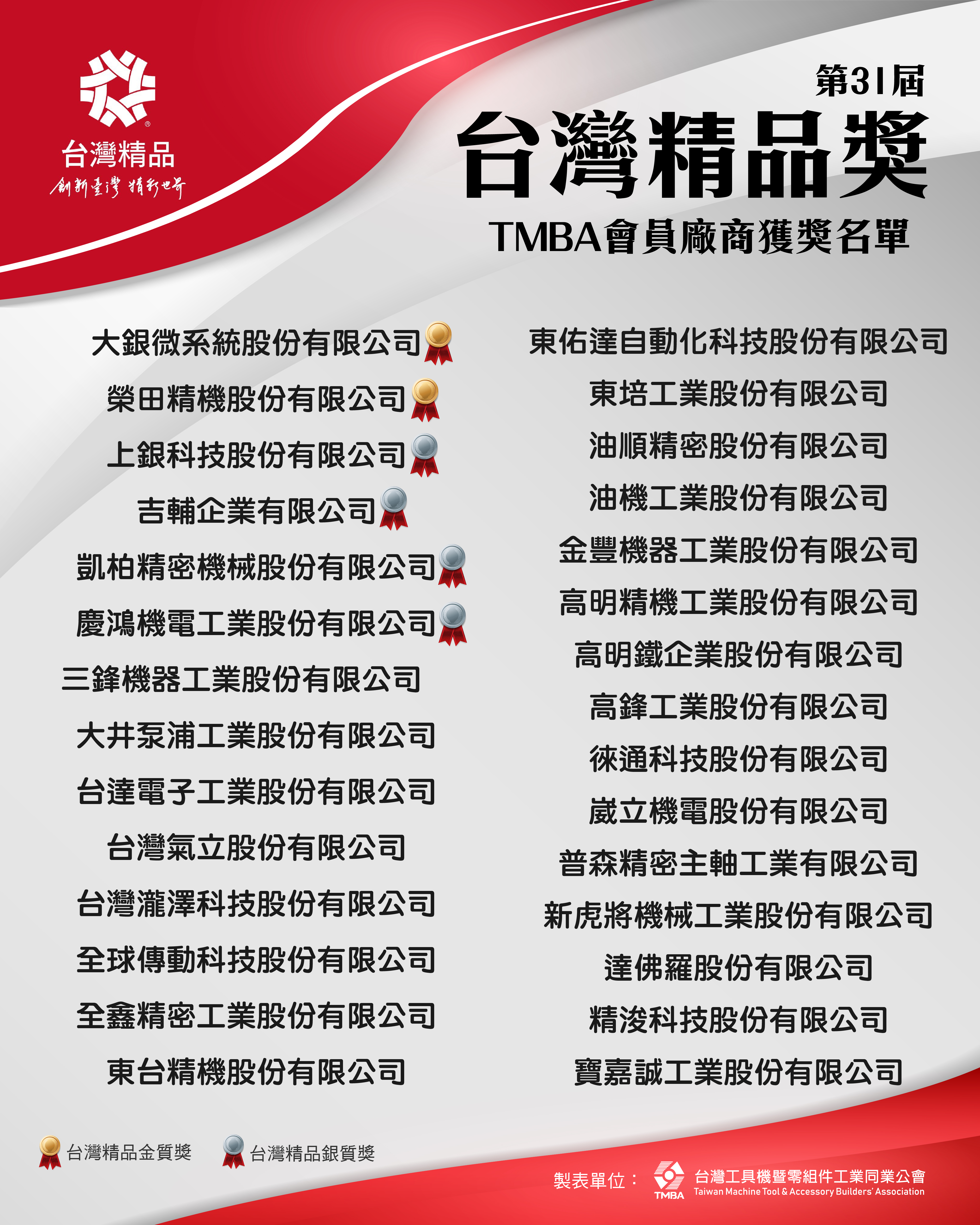 台灣精品
創新臺灣 精彩世界

第31屆
台灣精品獎
TMBA會員廠商獲獎名單

大銀微系統股份有限公司
榮田精機股份有限公司
上銀科技股份有限公司
吉輔企業有限公司
凱柏精密機械股份有限公司
慶鴻機電工業股份有限公司
三鋒機器工業股份有限公司
大井泵浦工業股份有限公司
台達電子工業股份有限公司
台灣氣立股份有限公司
台灣瀧澤科技股份有限公司
全球傳動科技股份有限公司
全鑫精密工業股份有限公司
東台精機股份有限公司

東佑達自動化科技股份有限公司
東培工業股份有限公司
油順精密股份有限公司
油機工業股份有限公司
金豐機器工業股份有限公司
高明精機工業股份有限公司
高明鐵企業股份有限公司
高鋒工業股份有限公司
徠通科技股份有限公司
崴立機電股份有限公司
普森精密主軸工業有限公司
新虎將機械工業股份有限公司
達佛羅股份有限公司
精浚科技股份有限公司
寶嘉誠工業股份有限公司

台灣精品金質獎
台灣精品銀質獎

製表單位：
TMBA
台灣工具機暨零組件工業同業公會
Taiwan Machine Tool & Accessory Builders' Association